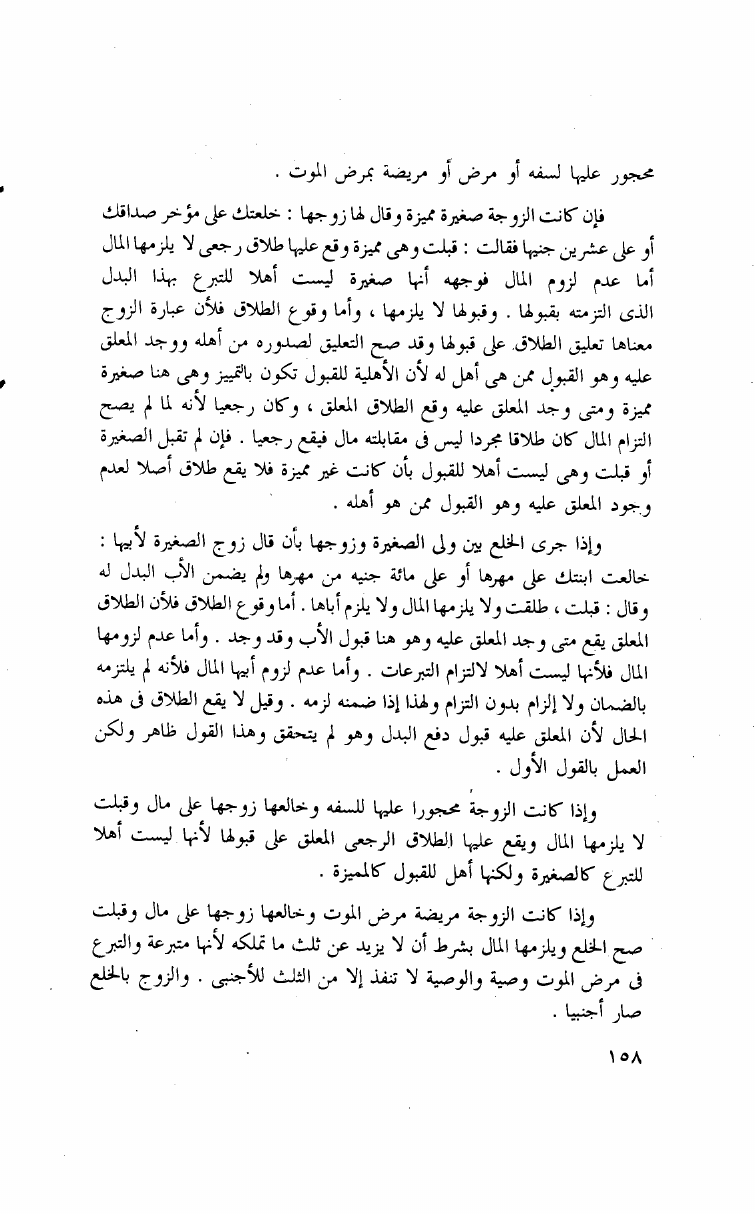 محجور عليها لسفه أو مرض أو مريضة بمرض الموت .

فإن كانت الزوجة صغيرة مميزة وقال لها زوجها : خلعتك على مؤخر صداقك أو على عشرين جنيها فقالت : قبلت وهى مميزة وقع عليها طلاق رجعى لا يلزمها المال أما عدم لزوم المال فوجهه أنها صغيرة ليست أهلا للتبرع بهذا البدل الذى التزمته بقبولها . وقبولها لا يلزمها ، وأما وقوع الطلاق فلأن عبارة الزوج معناها تعليق الطلاق على قبولها وقد صح التعليق لصدوره من أهله ووجد المعلق عليه وهو القبول ممن هى أهل له لأن الأهلية للقبول تكون بالتمييز وهى هنا صغيرة مميزة ومتى وجد المعلق عليه وقع الطلاق المعلق ، وكان رجعيا لأنه لما لم يصح التزام المال كان طلاقا مجردا ليس فى مقابلته مال فيقع رجعيا . فإن لم تقبل الصغيرة أو قبلت وهى ليست أهلا للقبول بأن كانت غير مميزة فلا يقع طلاق أصلا لعدم وجود المعلق عليه وهو القبول ممن هو أهله .

وإذا جرى الخلع بين ولى الصغيرة وزوجها بأن قال زوج الصغيرة لأبيها : خالعت ابنتك على مهرها أو على مائة جنيه من مهرها ولم يضمن الأب البدل له وقال : قبلت ، طلقت ولا يلزمها المال ولا يلزم أباها . أما وقوع الطلاق فلأن الطلاق المعلق يقع متى وجد المعلق عليه وهو هنا قبول الأب وقد وجد . وأما عدم لزومها المال فلأنها ليست أهلا لالتزام التبرعات . وأما عدم لزوم أبيها المال فلأنه لم يلتزمه بالضمان ولا إلزام بدون التزام ولهذا إذا ضمنه لزمه . وقيل لا يقع الطلاق فى هذه الحال لأن المعلق عليه قبول دفع البدل وهو لم يتحقق وهذا القول ظاهر ولكن العمل بالقول الأول .

وإذا كانت الزوجة محجورا عليها للسفه وخالعها زوجها على مال وقبلت لا يلزمها المال ويقع عليها الطلاق الرجعى المعلق على قبولها لأنها ليست أهلا للتبرع كالصغيرة ولكنها أهل للقبول كالمميزة .

وإذا كانت الزوجة مريضة مرض الموت وخالعها زوجها على مال وقبلت صح الخلع ويلزمها المال بشرط أن لا يزيد عن ثلث ما تملكه لأنها متبرعة والتبرع فى مرض الموت وصية والوصية لا تنفذ إلا من الثلث للأجنبى . والزوج بالخلع صار أجنبيا .

١٥٨